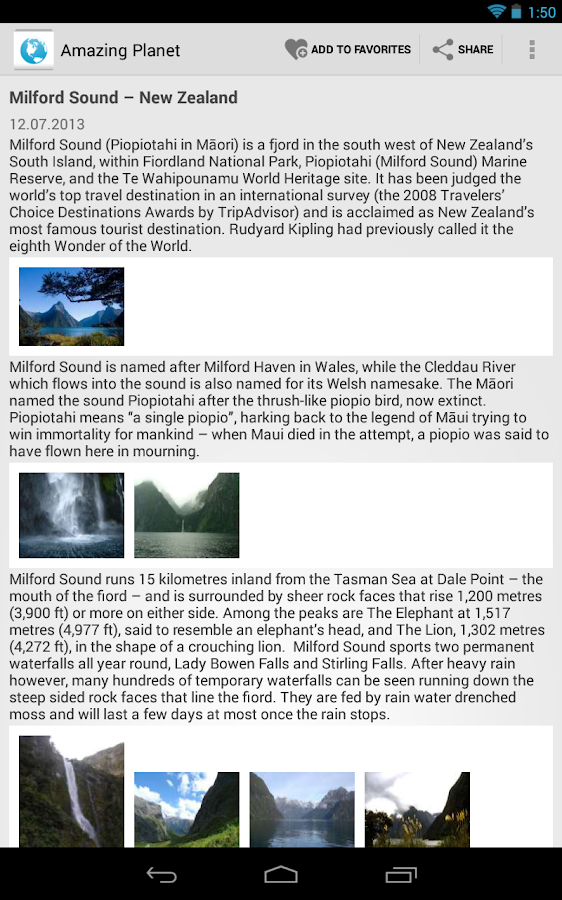 1:50

Amazing Planet

ADD TO FAVORITES

SHARE

Milford Sound – New Zealand

12.07.2013

Milford Sound (Piopiotahi in Māori) is a fjord in the south west of New Zealand's South Island, within Fiordland National Park, Piopiotahi (Milford Sound) Marine Reserve, and the Te Wahipounamu World Heritage site. It has been judged the world's top travel destination in an international survey (the 2008 Travelers' Choice Destinations Awards by TripAdvisor) and is acclaimed as New Zealand's most famous tourist destination. Rudyard Kipling had previously called it the eighth Wonder of the World.

Milford Sound is named after Milford Haven in Wales, while the Cleddau River which flows into the sound is also named for its Welsh namesake. The Māori named the sound Piopiotahi after the thrush-like piopio bird, now extinct. Piopiotahi means "a single piopio", harking back to the legend of Māui trying to win immortality for mankind – when Maui died in the attempt, a piopio was said to have flown here in mourning.

Milford Sound runs 15 kilometres inland from the Tasman Sea at Dale Point – the mouth of the fiord – and is surrounded by sheer rock faces that rise 1,200 metres (3,900 ft) or more on either side. Among the peaks are The Elephant at 1,517 metres (4,977 ft), said to resemble an elephant's head, and The Lion, 1,302 metres (4,272 ft), in the shape of a crouching lion. Milford Sound sports two permanent waterfalls all year round, Lady Bowen Falls and Stirling Falls. After heavy rain however, many hundreds of temporary waterfalls can be seen running down the steep sided rock faces that line the fiord. They are fed by rain water drenched moss and will last a few days at most once the rain stops.